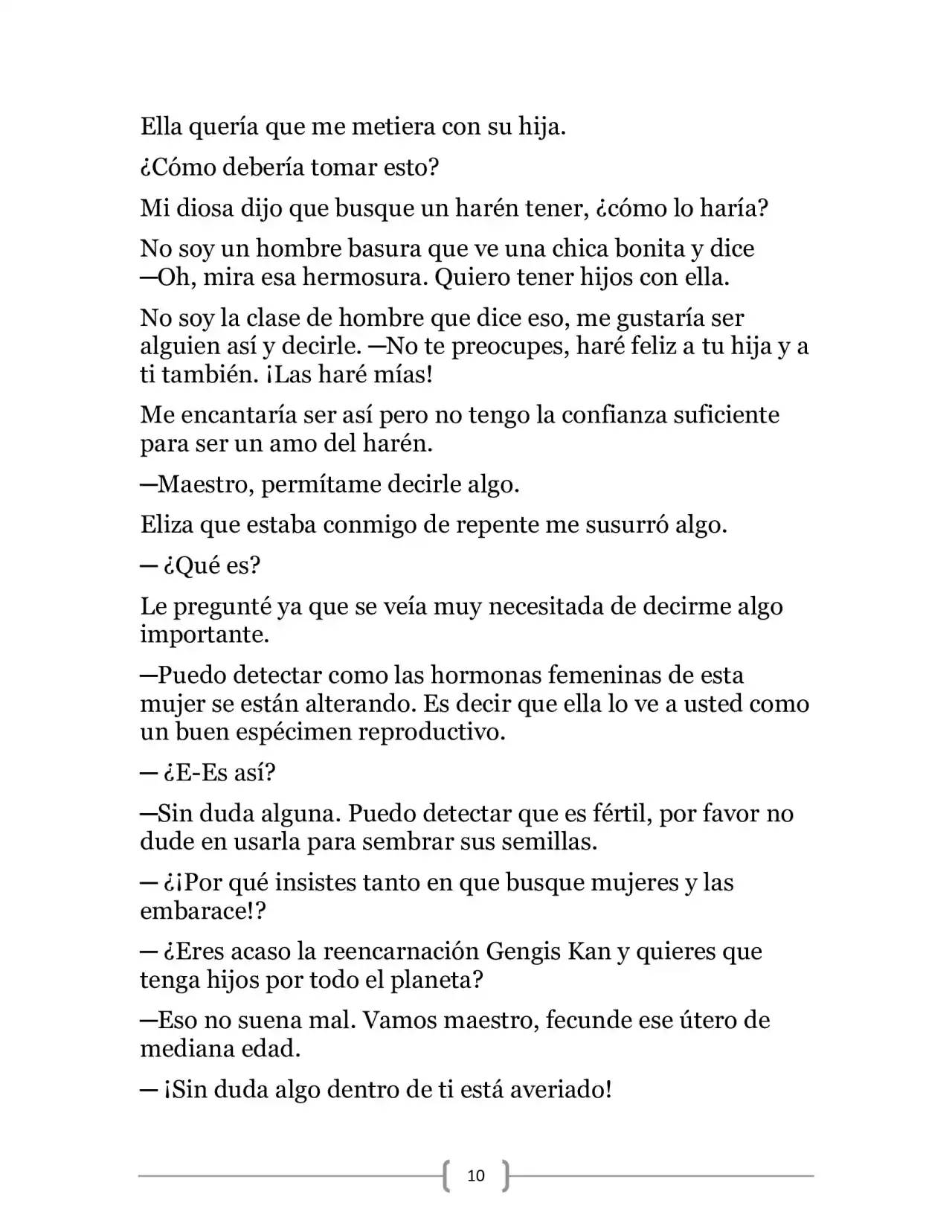 Ella quería que me metiera con su hija.

¿Cómo debería tomar esto?

Mi diosa dijo que busque un harén tener, ¿cómo lo haría?

No soy un hombre basura que ve una chica bonita y dice —Oh, mira esa hermosura. Quiero tener hijos con ella.

No soy la clase de hombre que dice eso, me gustaría ser alguien así y decirle. —No te preocupes, haré feliz a tu hija y a ti también. ¡Las haré mías!

Me encantaría ser así pero no tengo la confianza suficiente para ser un amo del harén.

—Maestro, permítame decirle algo.

Eliza que estaba conmigo de repente me susurró algo.

— ¿Qué es?

Le pregunté ya que se veía muy necesitada de decirme algo importante.

—Puedo detectar como las hormonas femeninas de esta mujer se están alterando. Es decir que ella lo ve a usted como un buen espécimen reproductivo.

— ¿E-Es así?

—Sin duda alguna. Puedo detectar que es fértil, por favor no dude en usarla para sembrar sus semillas.

— ¿¡Por qué insistes tanto en que busque mujeres y las embarace!?

— ¿Eres acaso la reencarnación Gengis Kan y quieres que tenga hijos por todo el planeta?

—Eso no suena mal. Vamos maestro, fecunde ese útero de mediana edad.

— ¡Sin duda algo dentro de ti está averiado!

10